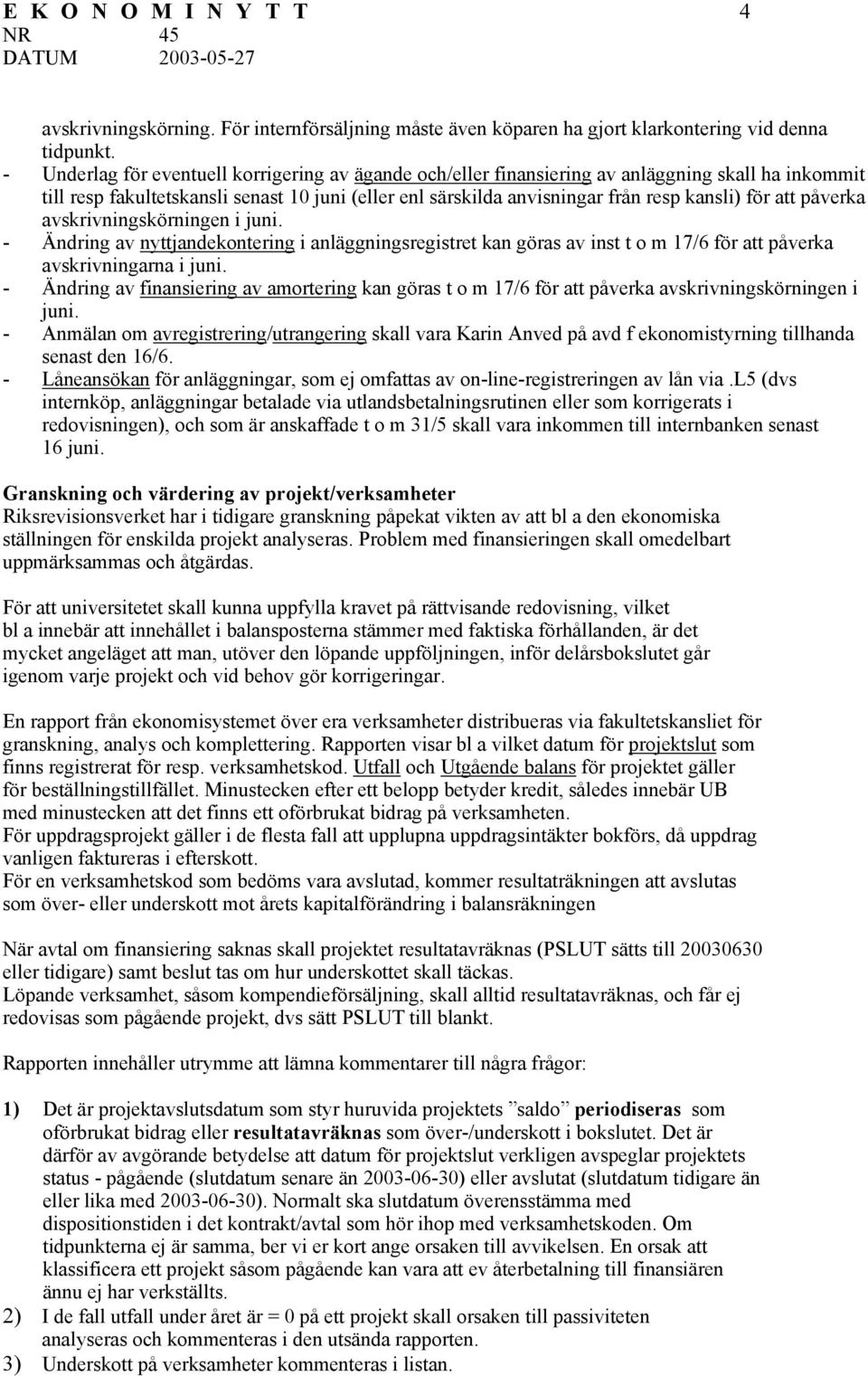 E K O N O M I N Y T T 4
NR 45
DATUM 2003-05-27

avskrivningskörning. För internförsäljning måste även köparen ha gjort klarkontering vid denna tidpunkt.
- Underlag för eventuell korrigering av ägande och/eller finansiering av anläggning skall ha inkommit till resp fakultetskansli senast 10 juni (eller enl särskilda anvisningar från resp kansli) för att påverka avskrivningskörningen i juni.
- Ändring av nyttjandekontering i anläggningsregistret kan göras av inst t o m 17/6 för att påverka avskrivningarna i juni.
- Ändring av finansiering av amortering kan göras t o m 17/6 för att påverka avskrivningskörningen i juni.
- Anmälan om avregistrering/utrangering skall vara Karin Anved på avd f ekonomistyrning tillhanda senast den 16/6.
- Låneansökan för anläggningar, som ej omfattas av on-line-registreringen av lån via .L5 (dvs internköp, anläggningar betalade via utlandsbetalningsrutinen eller som korrigerats i redovisningen), och som är anskaffade t o m 31/5 skall vara inkommen till internbanken senast 16 juni.

Granskning och värdering av projekt/verksamheter
Riksrevisionsverket har i tidigare granskning påpekat vikten av att bl a den ekonomiska ställningen för enskilda projekt analyseras. Problem med finansieringen skall omedelbart uppmärksammas och åtgärdas.

För att universitetet skall kunna uppfylla kravet på rättvisande redovisning, vilket bl a innebär att innehållet i balansposterna stämmer med faktiska förhållanden, är det mycket angeläget att man, utöver den löpande uppföljningen, inför delårsbokslutet går igenom varje projekt och vid behov gör korrigeringar.

En rapport från ekonomisystemet över era verksamheter distribueras via fakultetskansliet för granskning, analys och komplettering. Rapporten visar bl a vilket datum för projektslut som finns registrerat för resp. verksamhetskod. Utfall och Utgående balans för projektet gäller för beställningstillfället. Minustecken efter ett belopp betyder kredit, således innebär UB med minustecken att det finns ett oförbrukat bidrag på verksamheten.
För uppdragsprojekt gäller i de flesta fall att upplupna uppdragsintäkter bokförs, då uppdrag vanligen faktureras i efterskott.
För en verksamhetskod som bedöms vara avslutad, kommer resultaträkningen att avslutas som över- eller underskott mot årets kapitalförändring i balansräkningen

När avtal om finansiering saknas skall projektet resultatavräknas (PSLUT sätts till 20030630 eller tidigare) samt beslut tas om hur underskottet skall täckas.
Löpande verksamhet, såsom kompendieförsäljning, skall alltid resultatavräknas, och får ej redovisas som pågående projekt, dvs sätt PSLUT till blankt.

Rapporten innehåller utrymme att lämna kommentarer till några frågor:

1) Det är projektavslutsdatum som styr huruvida projektets ”saldo” periodiseras som oförbrukat bidrag eller resultatavräknas som över-/underskott i bokslutet. Det är därför av avgörande betydelse att datum för projektslut verkligen avspeglar projektets status - pågående (slutdatum senare än 2003-06-30) eller avslutat (slutdatum tidigare än eller lika med 2003-06-30). Normalt ska slutdatum överensstämma med dispositionstiden i det kontrakt/avtal som hör ihop med verksamhetskoden. Om tidpunkterna ej är samma, ber vi er kort ange orsaken till avvikelsen. En orsak att klassificera ett projekt såsom pågående kan vara att ev återbetalning till finansiären ännu ej har verkställts.
2) I de fall utfall under året är = 0 på ett projekt skall orsaken till passiviteten analyseras och kommenteras i den utsända rapporten.
3) Underskott på verksamheter kommenteras i listan.